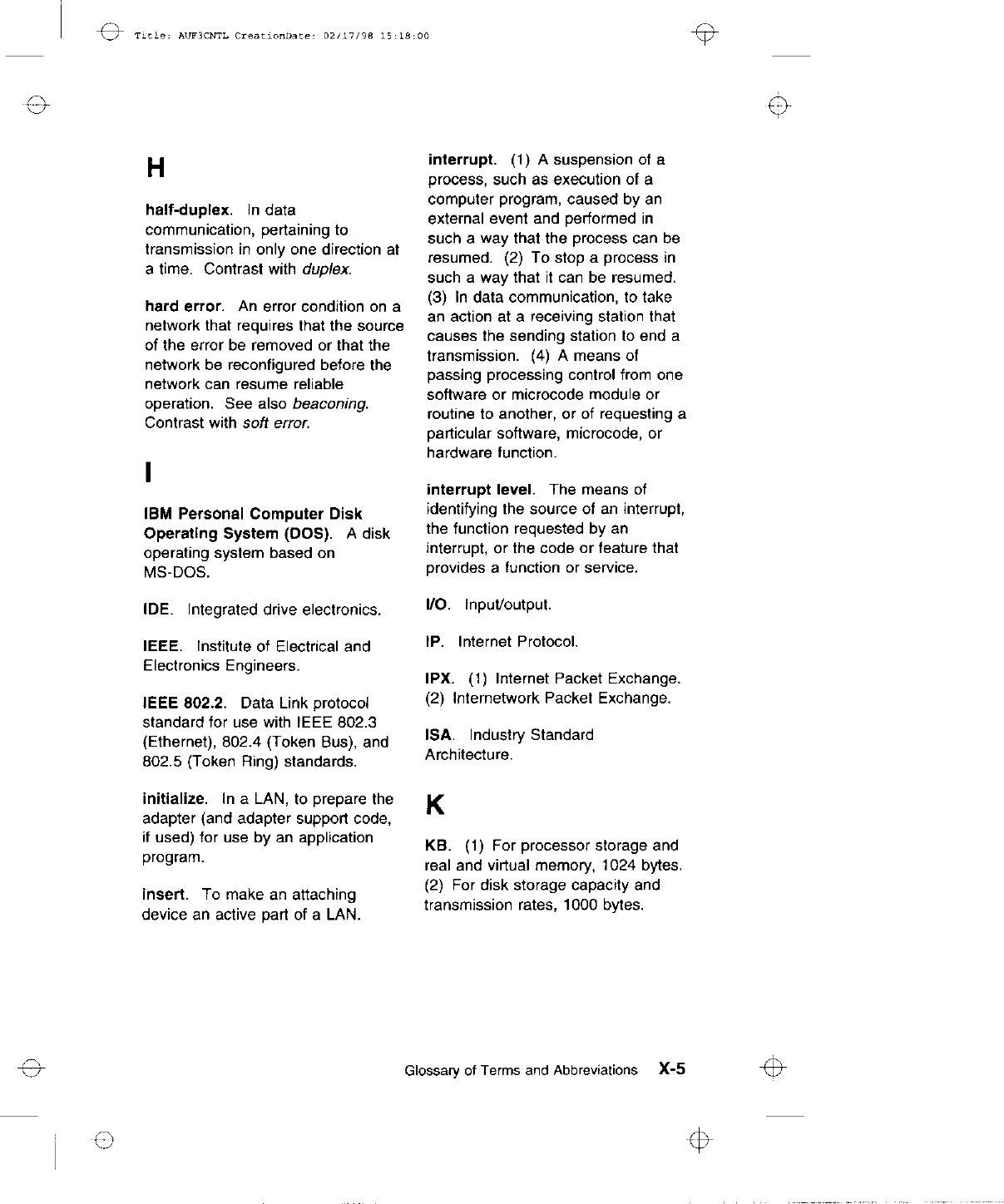 Title: AUF3CNTL CreationDate: 02/17/98 15:18:00

H

half-duplex. In data communication, pertaining to transmission in only one direction at a time. Contrast with duplex.

hard error. An error condition on a network that requires that the source of the error be removed or that the network be reconfigured before the network can resume reliable operation. See also beaconing. Contrast with soft error.

I

IBM Personal Computer Disk Operating System (DOS). A disk operating system based on MS-DOS.

IDE. Integrated drive electronics.

IEEE. Institute of Electrical and Electronics Engineers.

IEEE 802.2. Data Link protocol standard for use with IEEE 802.3 (Ethernet), 802.4 (Token Bus), and 802.5 (Token Ring) standards.

initialize. In a LAN, to prepare the adapter (and adapter support code, if used) for use by an application program.

insert. To make an attaching device an active part of a LAN.

interrupt. (1) A suspension of a process, such as execution of a computer program, caused by an external event and performed in such a way that the process can be resumed. (2) To stop a process in such a way that it can be resumed. (3) In data communication, to take an action at a receiving station that causes the sending station to end a transmission. (4) A means of passing processing control from one software or microcode module or routine to another, or of requesting a particular software, microcode, or hardware function.

interrupt level. The means of identifying the source of an interrupt, the function requested by an interrupt, or the code or feature that provides a function or service.

I/O. Input/output.

IP. Internet Protocol.

IPX. (1) Internet Packet Exchange. (2) Internetwork Packet Exchange.

ISA. Industry Standard Architecture.

K

KB. (1) For processor storage and real and virtual memory, 1024 bytes. (2) For disk storage capacity and transmission rates, 1000 bytes.

Glossary of Terms and Abbreviations X-5